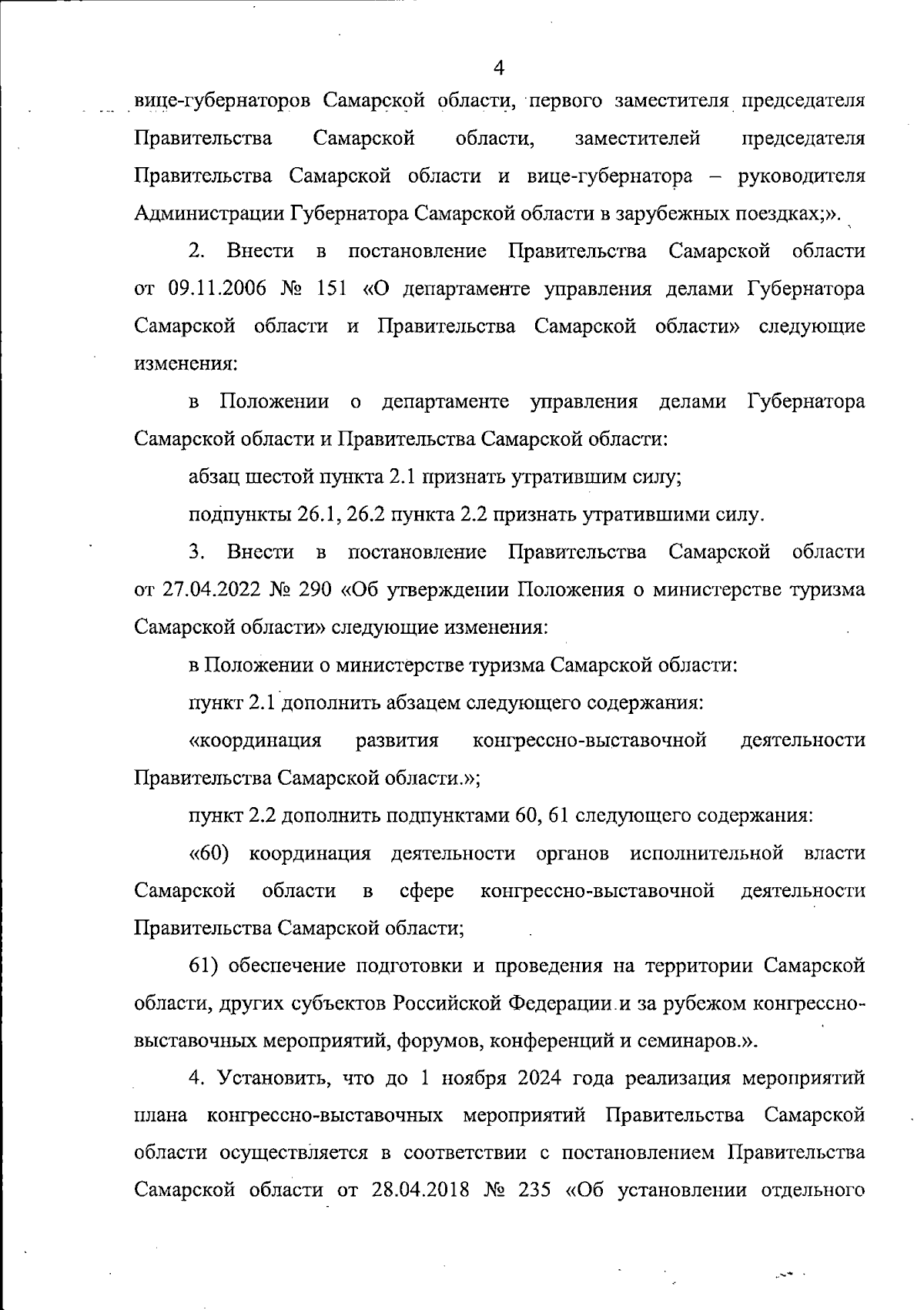 4

вице-губернаторов Самарской области, первого заместителя председателя Правительства Самарской области, заместителей председателя Правительства Самарской области и вице-губернатора – руководителя Администрации Губернатора Самарской области в зарубежных поездках;».

2. Внести в постановление Правительства Самарской области от 09.11.2006 № 151 «О департаменте управления делами Губернатора Самарской области и Правительства Самарской области» следующие изменения:

в Положении о департаменте управления делами Губернатора Самарской области и Правительства Самарской области:

абзац шестой пункта 2.1 признать утратившим силу;

подпункты 26.1, 26.2 пункта 2.2 признать утратившими силу.

3. Внести в постановление Правительства Самарской области от 27.04.2022 № 290 «Об утверждении Положения о министерстве туризма Самарской области» следующие изменения:

в Положении о министерстве туризма Самарской области:

пункт 2.1 дополнить абзацем следующего содержания:

«координация развития конгрессно-выставочной деятельности Правительства Самарской области.»;

пункт 2.2 дополнить подпунктами 60, 61 следующего содержания:

«60) координация деятельности органов исполнительной власти Самарской области в сфере конгрессно-выставочной деятельности Правительства Самарской области;

61) обеспечение подготовки и проведения на территории Самарской области, других субъектов Российской Федерации и за рубежом конгрессно-выставочных мероприятий, форумов, конференций и семинаров.».

4. Установить, что до 1 ноября 2024 года реализация мероприятий плана конгрессно-выставочных мероприятий Правительства Самарской области осуществляется в соответствии с постановлением Правительства Самарской области от 28.04.2018 № 235 «Об установлении отдельного